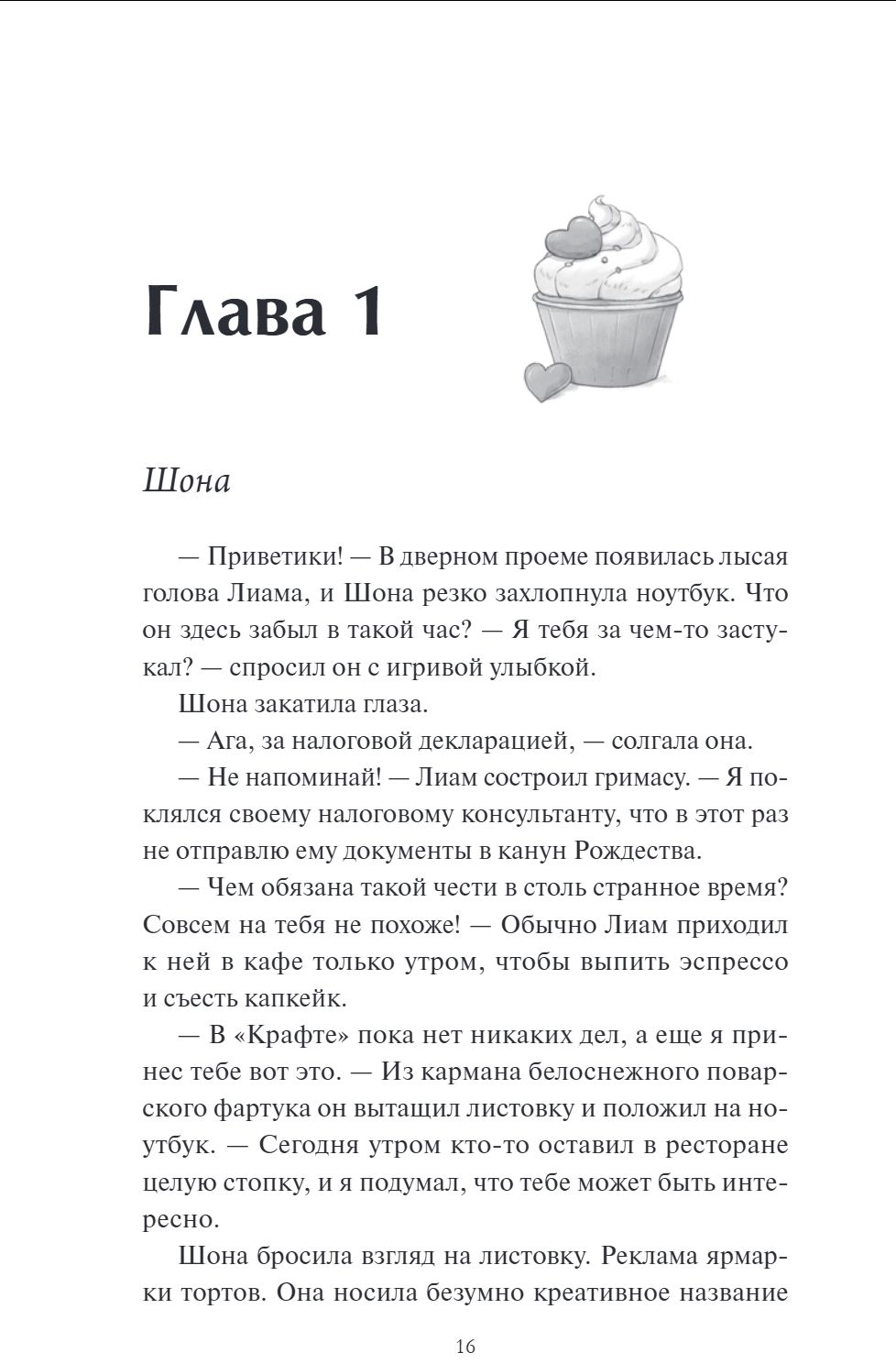 Глава 1

Шона

— Приветики! — В дверном проеме появилась лысая голова Лиама, и Шона резко захлопнула ноутбук. Что он здесь забыл в такой час? — Я тебя за чем-то застукал? — спросил он с игривой улыбкой.

Шона закатила глаза.

— Ага, за налоговой декларацией, — солгала она.

— Не напоминай! — Лиам состроил гримасу. — Я поклялся своему налоговому консультанту, что в этот раз не отправлю ему документы в канун Рождества.

— Чем обязана такой чести в столь странное время? Совсем на тебя не похоже! — Обычно Лиам приходил к ней в кафе только утром, чтобы выпить эспрессо и съесть капкейк.

— В «Крафте» пока нет никаких дел, а еще я принес тебе вот это. — Из кармана белоснежного поварского фартука он вытащил листовку и положил на ноутбук. — Сегодня утром кто-то оставил в ресторане целую стопку, и я подумал, что тебе может быть интересно.

Шона бросила взгляд на листовку. Реклама ярмарки тортов. Она носила безумно креативное название

16